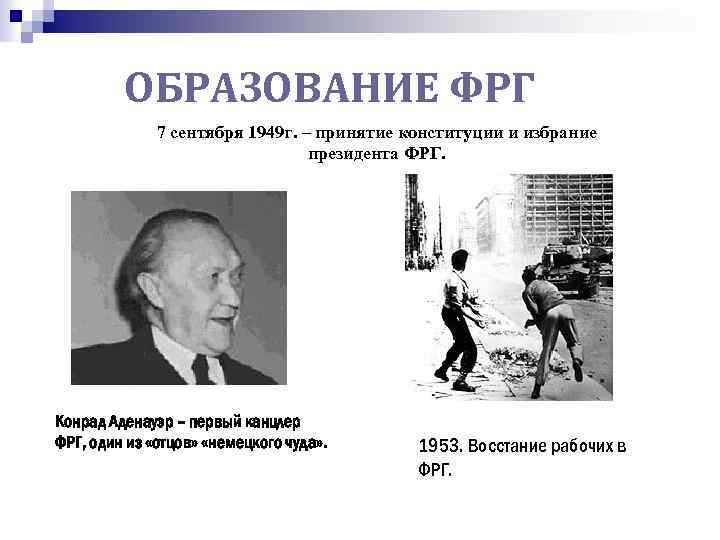 ОБРАЗОВАНИЕ ФРГ

7 сентября 1949г. – принятие конституции и избрание президента ФРГ.

Конрад Аденауэр – первый канцлер ФРГ, один из «отцов» «немецкого чуда».

1953. Восстание рабочих в ФРГ.